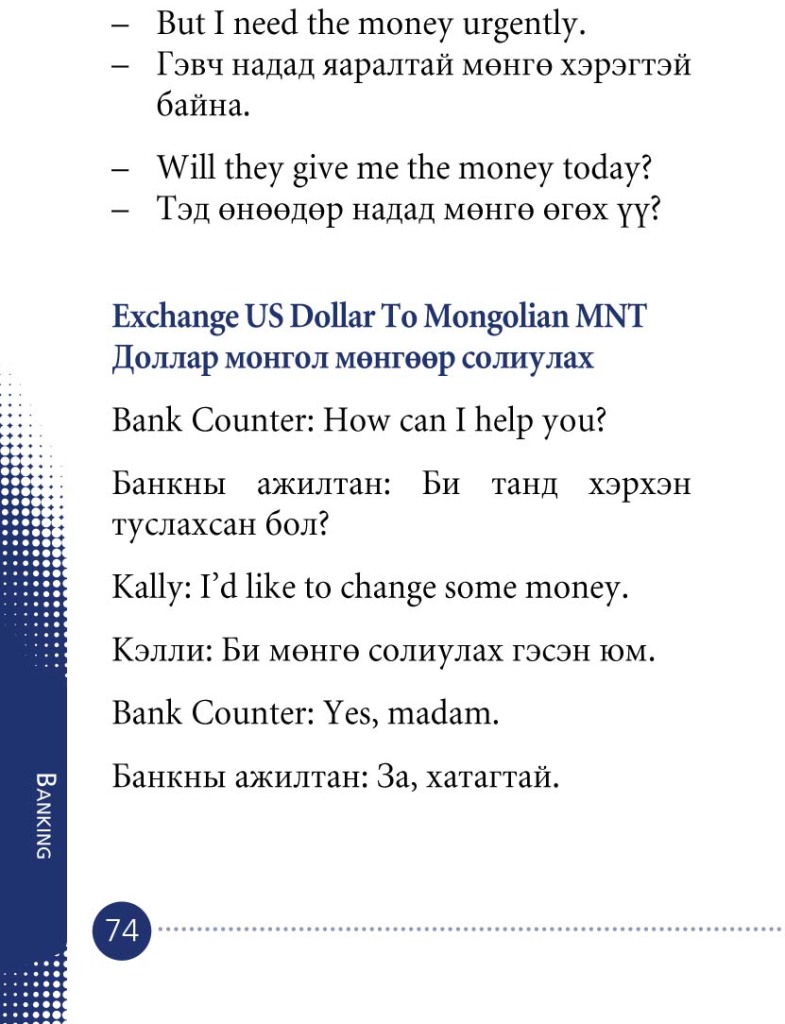 – But I need the money urgently.
– Гэвч надад яаралтай мөнгө хэрэгтэй байна.

– Will they give me the money today?
– Тэд өнөөдөр надад мөнгө өгөх үү?

Exchange US Dollar To Mongolian MNT
Доллар монгол мөнгөөр солиулах

Bank Counter: How can I help you?

Банкны ажилтан: Би танд хэрхэн туслахсан бол?

Kally: I'd like to change some money.

Кэлли: Би мөнгө солиулах гэсэн юм.

Bank Counter: Yes, madam.

Банкны ажилтан: За, хатагтай.

BANKING

74